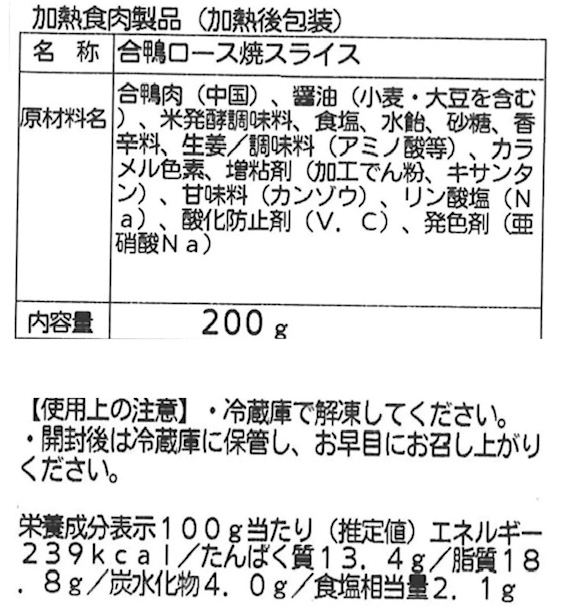 加熱食肉製品（加熱後包装）

| 名　称 | 合鴨ロース焼スライス |
|---|---|
| 原材料名 | 合鴨肉（中国）、醤油（小麦・大豆を含む）、米発酵調味料、食塩、水飴、砂糖、香辛料、生姜／調味料（アミノ酸等）、カラメル色素、増粘剤（加工でん粉、キサンタン）、甘味料（カンゾウ）、リン酸塩（Ｎａ）、酸化防止剤（Ｖ．Ｃ）、発色剤（亜硝酸Ｎａ） |
| 内容量 | ２００ｇ |

【使用上の注意】・冷蔵庫で解凍してください。
・開封後は冷蔵庫に保管し、お早目にお召し上がりください。

栄養成分表示１００ｇ当たり（推定値）エネルギー２３９ｋｃａｌ／たんぱく質１３．４ｇ／脂質１８．８ｇ／炭水化物４．０ｇ／食塩相当量２．１ｇ